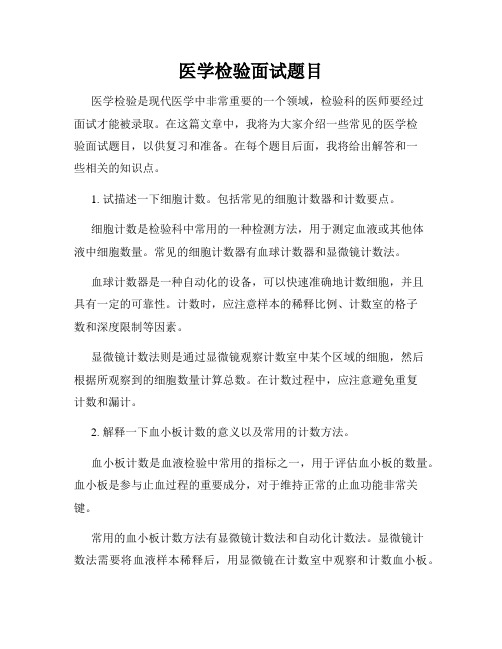 医学检验面试题目

医学检验是现代医学中非常重要的一个领域，检验科的医师要经过面试才能被录取。在这篇文章中，我将为大家介绍一些常见的医学检验面试题目，以供复习和准备。在每个题目后面，我将给出解答和一些相关的知识点。

1. 试描述一下细胞计数。包括常见的细胞计数器和计数要点。

细胞计数是检验科中常用的一种检测方法，用于测定血液或其他体液中细胞数量。常见的细胞计数器有血球计数器和显微镜计数法。

血球计数器是一种自动化的设备，可以快速准确地计数细胞，并且具有一定的可靠性。计数时，应注意样本的稀释比例、计数室的格子数和深度限制等因素。

显微镜计数法则是通过显微镜观察计数室中某个区域的细胞，然后根据所观察到的细胞数量计算总数。在计数过程中，应注意避免重复计数和漏计。

2. 解释一下血小板计数的意义以及常用的计数方法。

血小板计数是血液检验中常用的指标之一，用于评估血小板的数量。血小板是参与止血过程的重要成分，对于维持正常的止血功能非常关键。

常用的血小板计数方法有显微镜计数法和自动化计数法。显微镜计数法需要将血液样本稀释后，用显微镜在计数室中观察和计数血小板。